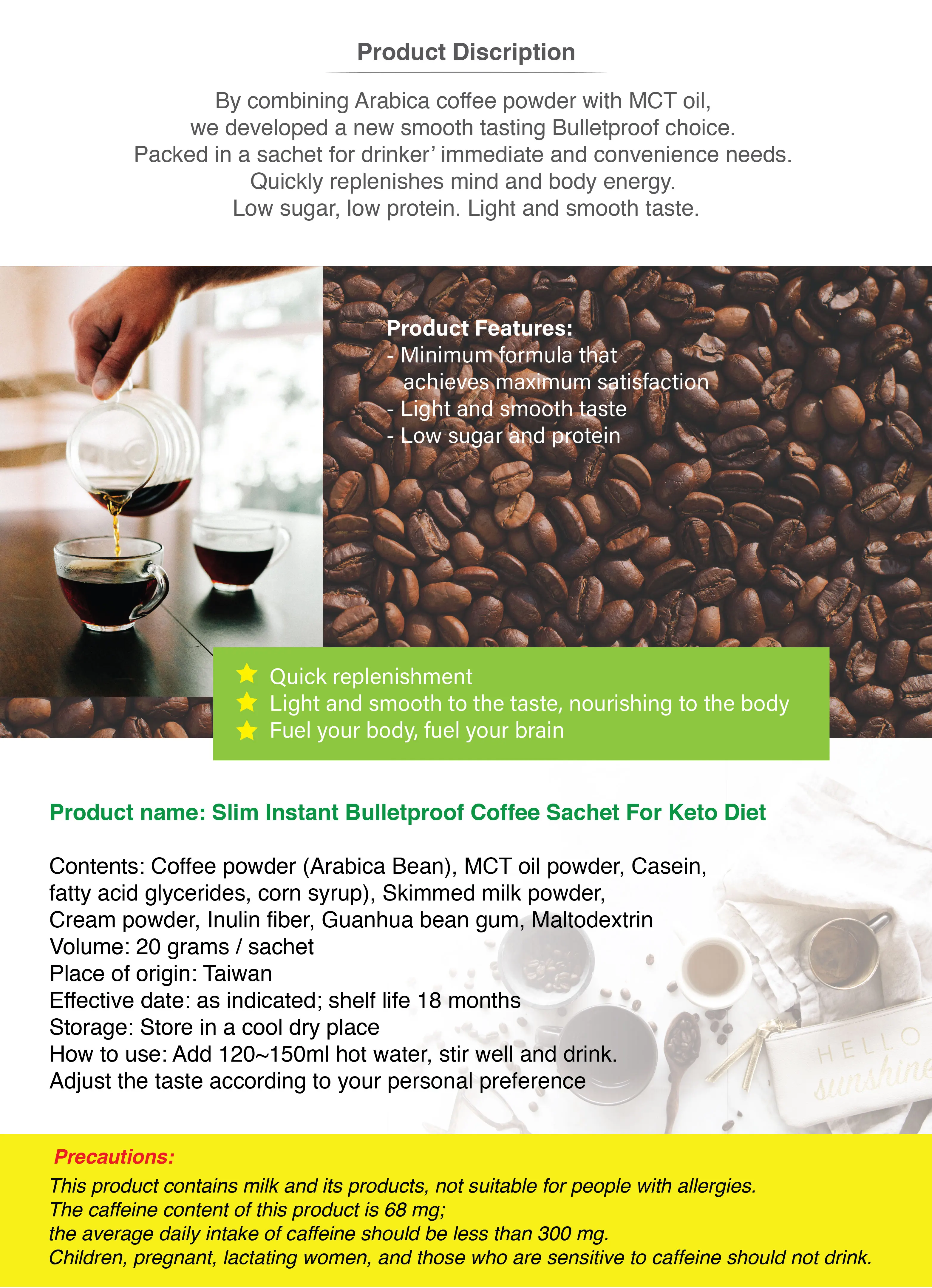 Product Discription

By combining Arabica coffee powder with MCT oil,
we developed a new smooth tasting Bulletproof choice.
Packed in a sachet for drinker' immediate and convenience needs.
Quickly replenishes mind and body energy.
Low sugar, low protein. Light and smooth taste.

Product Features:
- Minimum formula that achieves maximum satisfaction
- Light and smooth taste
- Low sugar and protein

★ Quick replenishment
★ Light and smooth to the taste, nourishing to the body
★ Fuel your body, fuel your brain

Product name: Slim Instant Bulletproof Coffee Sachet For Keto Diet

Contents: Coffee powder (Arabica Bean), MCT oil powder, Casein, fatty acid glycerides, corn syrup), Skimmed milk powder, Cream powder, Inulin fiber, Guanhua bean gum, Maltodextrin
Volume: 20 grams / sachet
Place of origin: Taiwan
Effective date: as indicated; shelf life 18 months
Storage: Store in a cool dry place
How to use: Add 120~150ml hot water, stir well and drink.
Adjust the taste according to your personal preference

HELLO
sunshine

Precautions:
This product contains milk and its products, not suitable for people with allergies.
The caffeine content of this product is 68 mg;
the average daily intake of caffeine should be less than 300 mg.
Children, pregnant, lactating women, and those who are sensitive to caffeine should not drink.